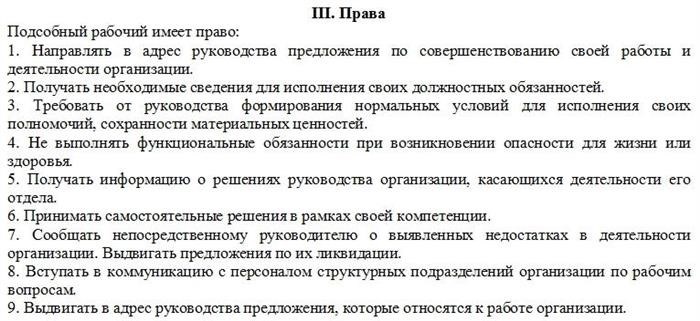 III. Права

Подсобный рабочий имеет право:

1. Направлять в адрес руководства предложения по совершенствованию своей работы и деятельности организации.

2. Получать необходимые сведения для исполнения своих должностных обязанностей.

3. Требовать от руководства формирования нормальных условий для исполнения своих полномочий, сохранности материальных ценностей.

4. Не выполнять функциональные обязанности при возникновении опасности для жизни или здоровья.

5. Получать информацию о решениях руководства организации, касающихся деятельности его отдела.

6. Принимать самостоятельные решения в рамках своей компетенции.

7. Сообщать непосредственному руководителю о выявленных недостатках в деятельности организации. Выдвигать предложения по их ликвидации.

8. Вступать в коммуникацию с персоналом структурных подразделений организации по рабочим вопросам.

9. Выдвигать в адрес руководства предложения, которые относятся к работе организации.